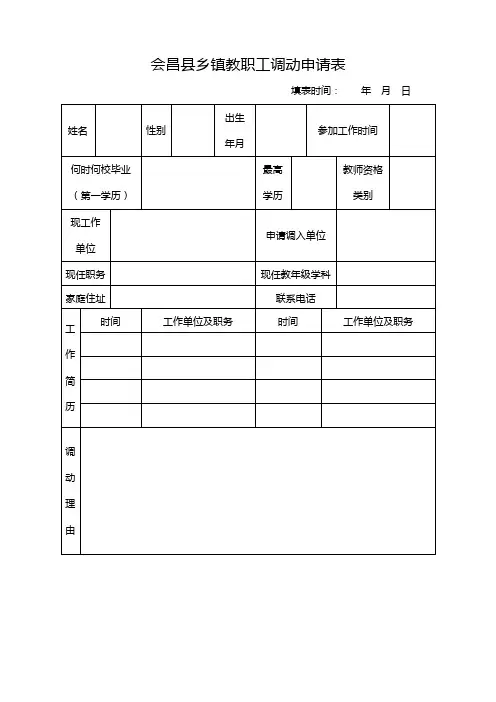 会昌县乡镇教职工调动申请表

填表时间： 年 月 日

| 姓名 | | 性别 | | 出生年月 | | 参加工作时间 | |
|---|---|---|---|---|---|---|---|
| 何时何校毕业（第一学历） | | | | 最高学历 | | 教师资格类别 | |
| 现工作单位 | | | | 申请调入单位 | | | |
| 现任职务 | | | | 现任教年级学科 | | | |
| 家庭住址 | | | | 联系电话 | | | |

| 工作简历 | 时间 | 工作单位及职务 | 时间 | 工作单位及职务 |
|---|---|---|---|---|
| | | | | |
| | | | | |
| | | | | |
| | | | | |

| 调动理由 | |
|---|---|